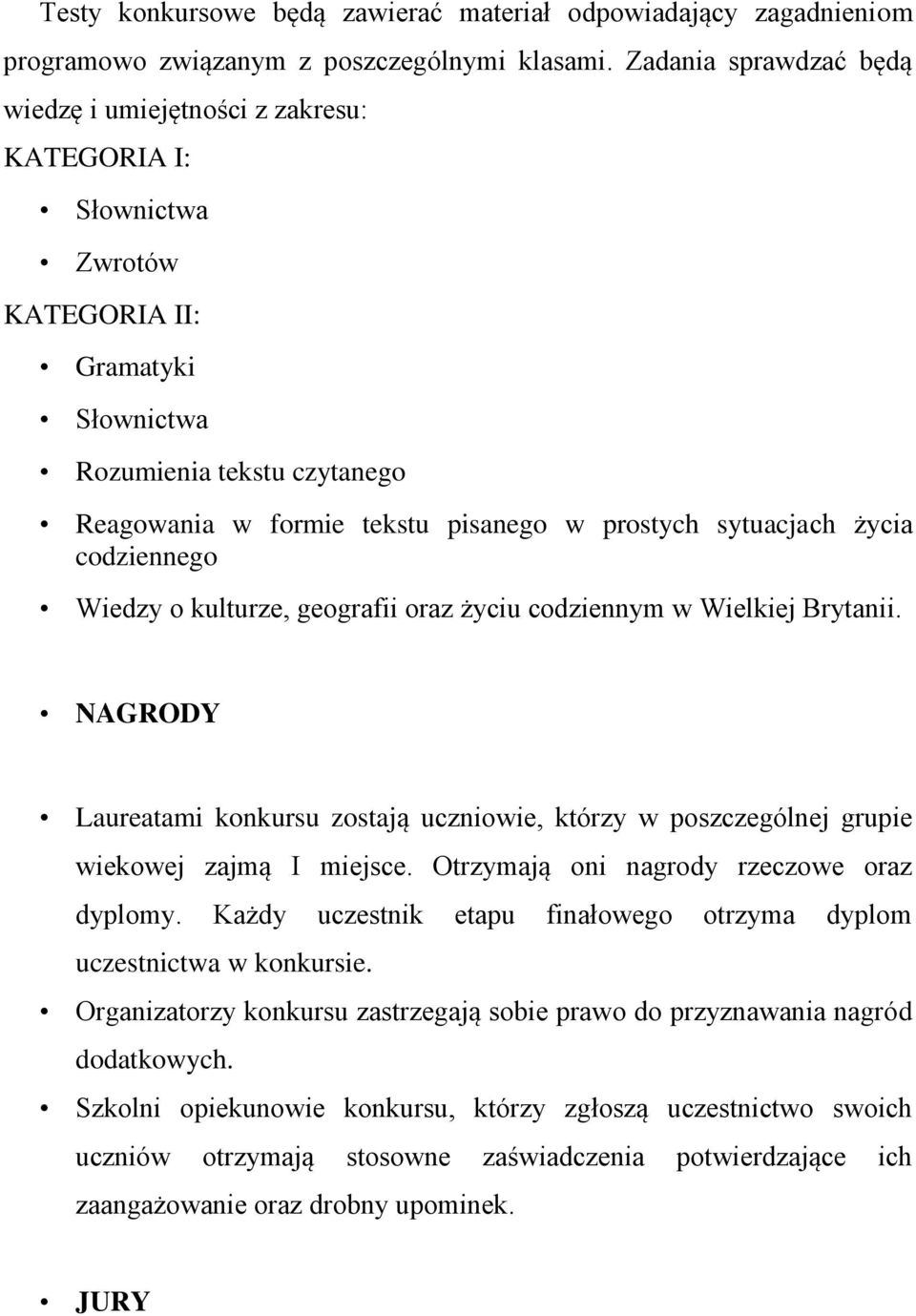 Testy konkursowe będą zawierać materiał odpowiadający zagadnieniom programowo związanym z poszczególnymi klasami. Zadania sprawdzać będą wiedzę i umiejętności z zakresu:

KATEGORIA I:

• Słownictwa

• Zwrotów

KATEGORIA II:

• Gramatyki

• Słownictwa

• Rozumienia tekstu czytanego

• Reagowania w formie tekstu pisanego w prostych sytuacjach życia codziennego

• Wiedzy o kulturze, geografii oraz życiu codziennym w Wielkiej Brytanii.

• NAGRODY

• Laureatami konkursu zostają uczniowie, którzy w poszczególnej grupie wiekowej zajmą I miejsce. Otrzymają oni nagrody rzeczowe oraz dyplomy. Każdy uczestnik etapu finałowego otrzyma dyplom uczestnictwa w konkursie.

• Organizatorzy konkursu zastrzegają sobie prawo do przyznawania nagród dodatkowych.

• Szkolni opiekunowie konkursu, którzy zgłoszą uczestnictwo swoich uczniów otrzymają stosowne zaświadczenia potwierdzające ich zaangażowanie oraz drobny upominek.

• JURY